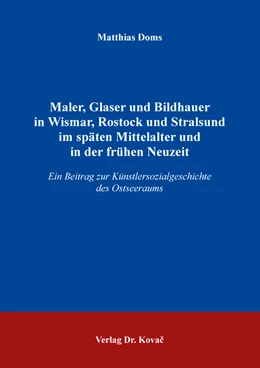 Matthias Doms

Maler, Glaser und Bildhauer in Wismar, Rostock und Stralsund im späten Mittelalter und in der frühen Neuzeit

Ein Beitrag zur Künstlersozialgeschichte des Ostseeraums

Verlag Dr. Kovač